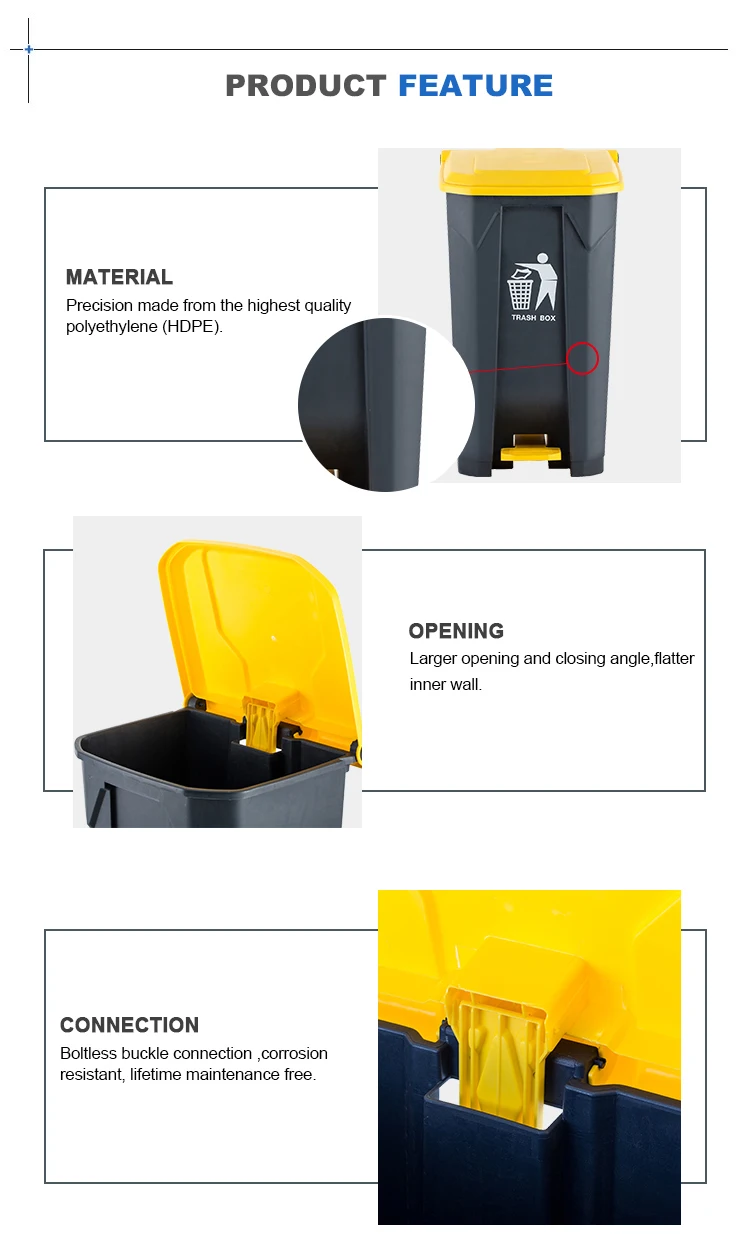 PRODUCT FEATURE

MATERIAL
Precision made from the highest quality polyethylene (HDPE).

TRASH BOX

OPENING
Larger opening and closing angle,flatter inner wall.

CONNECTION
Boltless buckle connection ,corrosion resistant, lifetime maintenance free.